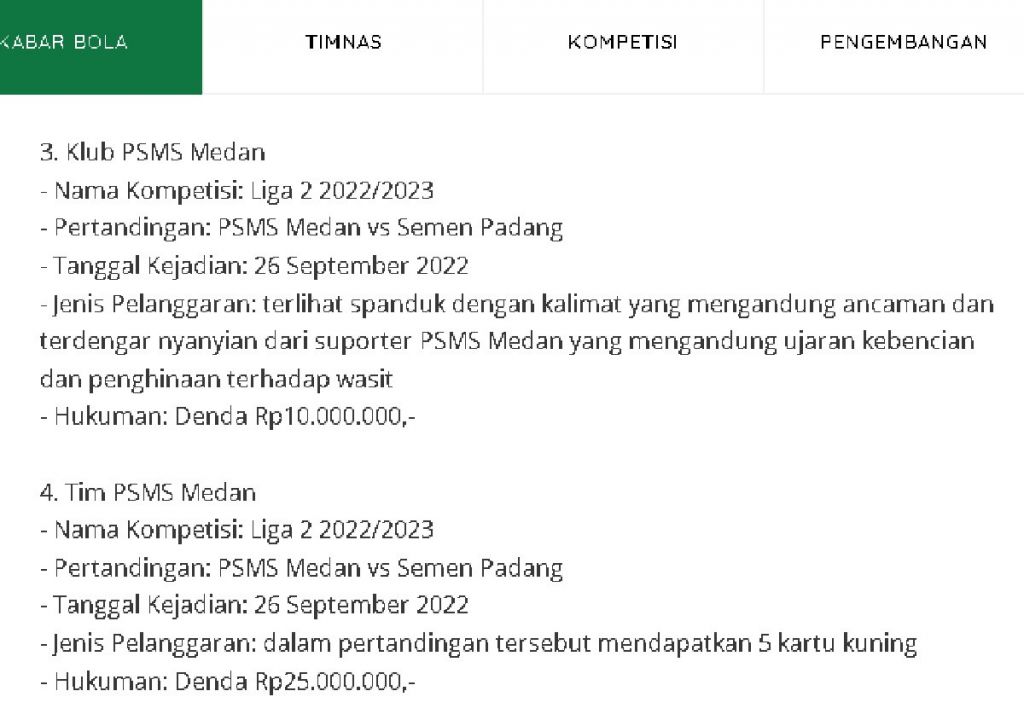 KABAR BOLA TIMNAS KOMPETISI PENGEMBANGAN

3. Klub PSMS Medan
- Nama Kompetisi: Liga 2 2022/2023
- Pertandingan: PSMS Medan vs Semen Padang
- Tanggal Kejadian: 26 September 2022
- Jenis Pelanggaran: terlihat spanduk dengan kalimat yang mengandung ancaman dan terdengar nyanyian dari suporter PSMS Medan yang mengandung ujaran kebencian dan penghinaan terhadap wasit
- Hukuman: Denda Rp10.000.000,-

4. Tim PSMS Medan
- Nama Kompetisi: Liga 2 2022/2023
- Pertandingan: PSMS Medan vs Semen Padang
- Tanggal Kejadian: 26 September 2022
- Jenis Pelanggaran: dalam pertandingan tersebut mendapatkan 5 kartu kuning
- Hukuman: Denda Rp25.000.000,-